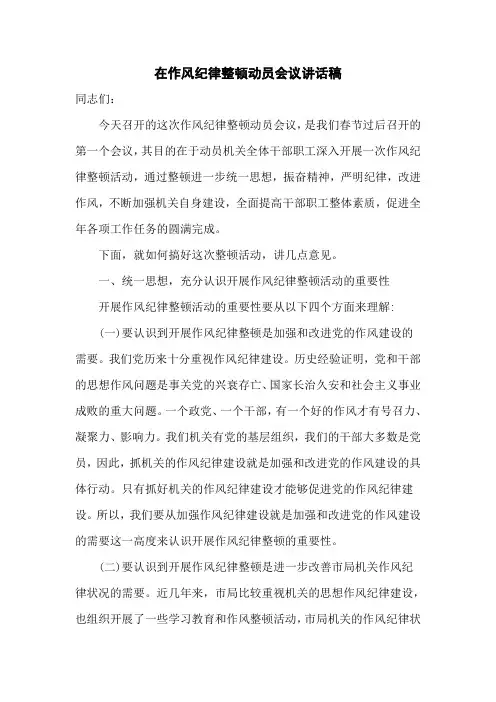 在作风纪律整顿动员会议讲话稿

同志们:

今天召开的这次作风纪律整顿动员会议，是我们春节过后召开的第一个会议，其目的在于动员机关全体干部职工深入开展一次作风纪律整顿活动，通过整顿进一步统一思想，振奋精神，严明纪律，改进作风，不断加强机关自身建设，全面提高干部职工整体素质，促进全年各项工作任务的圆满完成。

下面，就如何搞好这次整顿活动，讲几点意见。

一、统一思想，充分认识开展作风纪律整顿活动的重要性

开展作风纪律整顿活动的重要性要从以下四个方面来理解:

(一)要认识到开展作风纪律整顿是加强和改进党的作风建设的需要。我们党历来十分重视作风纪律建设。历史经验证明，党和干部的思想作风问题是事关党的兴衰存亡、国家长治久安和社会主义事业成败的重大问题。一个政党、一个干部，有一个好的作风才有号召力、凝聚力、影响力。我们机关有党的基层组织，我们的干部大多数是党员，因此，抓机关的作风纪律建设就是加强和改进党的作风建设的具体行动。只有抓好机关的作风纪律建设才能够促进党的作风纪律建设。所以，我们要从加强作风纪律建设就是加强和改进党的作风建设的需要这一高度来认识开展作风纪律整顿的重要性。

(二)要认识到开展作风纪律整顿是进一步改善市局机关作风纪律状况的需要。近几年来，市局比较重视机关的思想作风纪律建设，也组织开展了一些学习教育和作风整顿活动，市局机关的作风纪律状